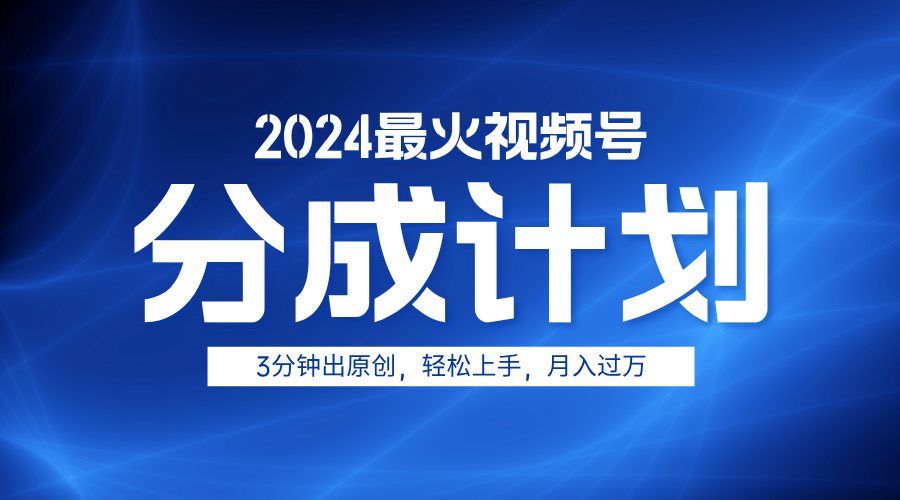 2024最火视频号

分成计划

3分钟出原创，轻松上手，月入过万